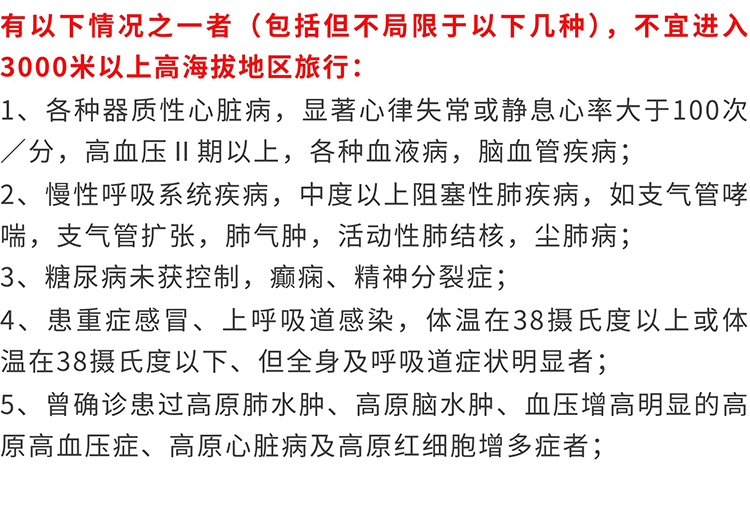 有以下情况之一者（包括但不局限于以下几种），不宜进入3000米以上高海拔地区旅行：

1、各种器质性心脏病，显著心律失常或静息心率大于100次／分，高血压II期以上，各种血液病，脑血管疾病；

2、慢性呼吸系统疾病，中度以上阻塞性肺疾病，如支气管哮喘，支气管扩张，肺气肿，活动性肺结核，尘肺病；

3、糖尿病未获控制，癫痫、精神分裂症；

4、患重症感冒、上呼吸道感染，体温在38摄氏度以上或体温在38摄氏度以下、但全身及呼吸道症状明显者；

5、曾确诊患过高原肺水肿、高原脑水肿、血压增高明显的高原高血压症、高原心脏病及高原红细胞增多症者；